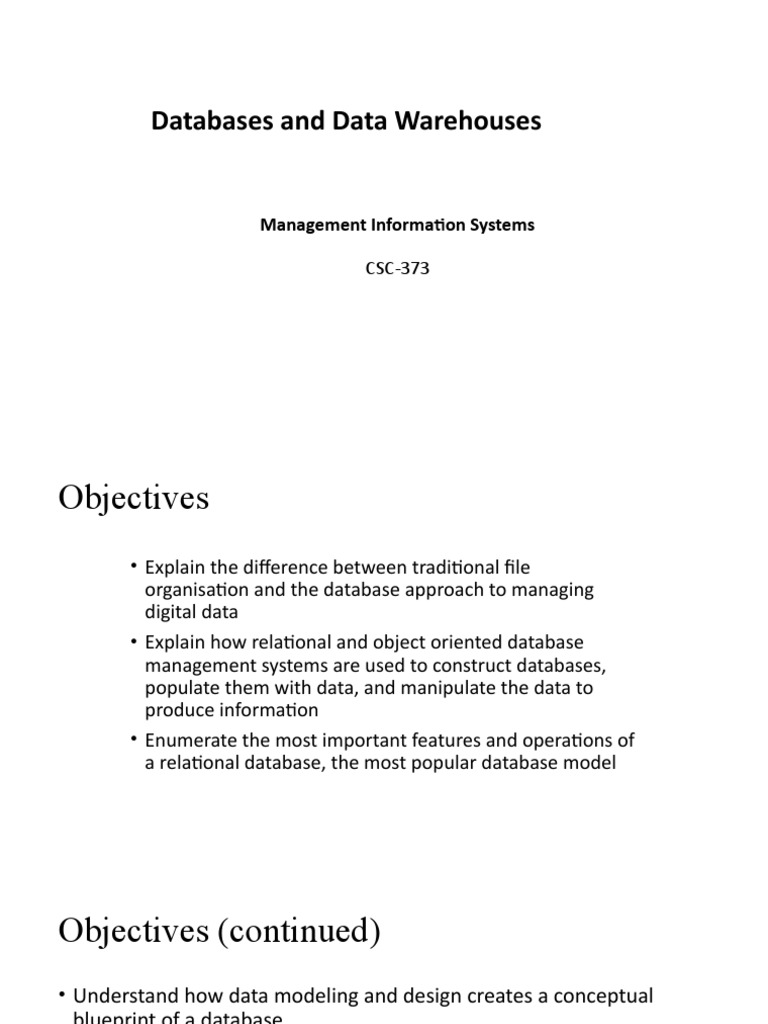 Databases and Data Warehouses

Management Information Systems

CSC-373

Objectives

• Explain the difference between traditional file organisation and the database approach to managing digital data
• Explain how relational and object oriented database management systems are used to construct databases, populate them with data, and manipulate the data to produce information
• Enumerate the most important features and operations of a relational database, the most popular database model

Objectives (continued)

• Understand how data modeling and design creates a conceptual blueprint of a database